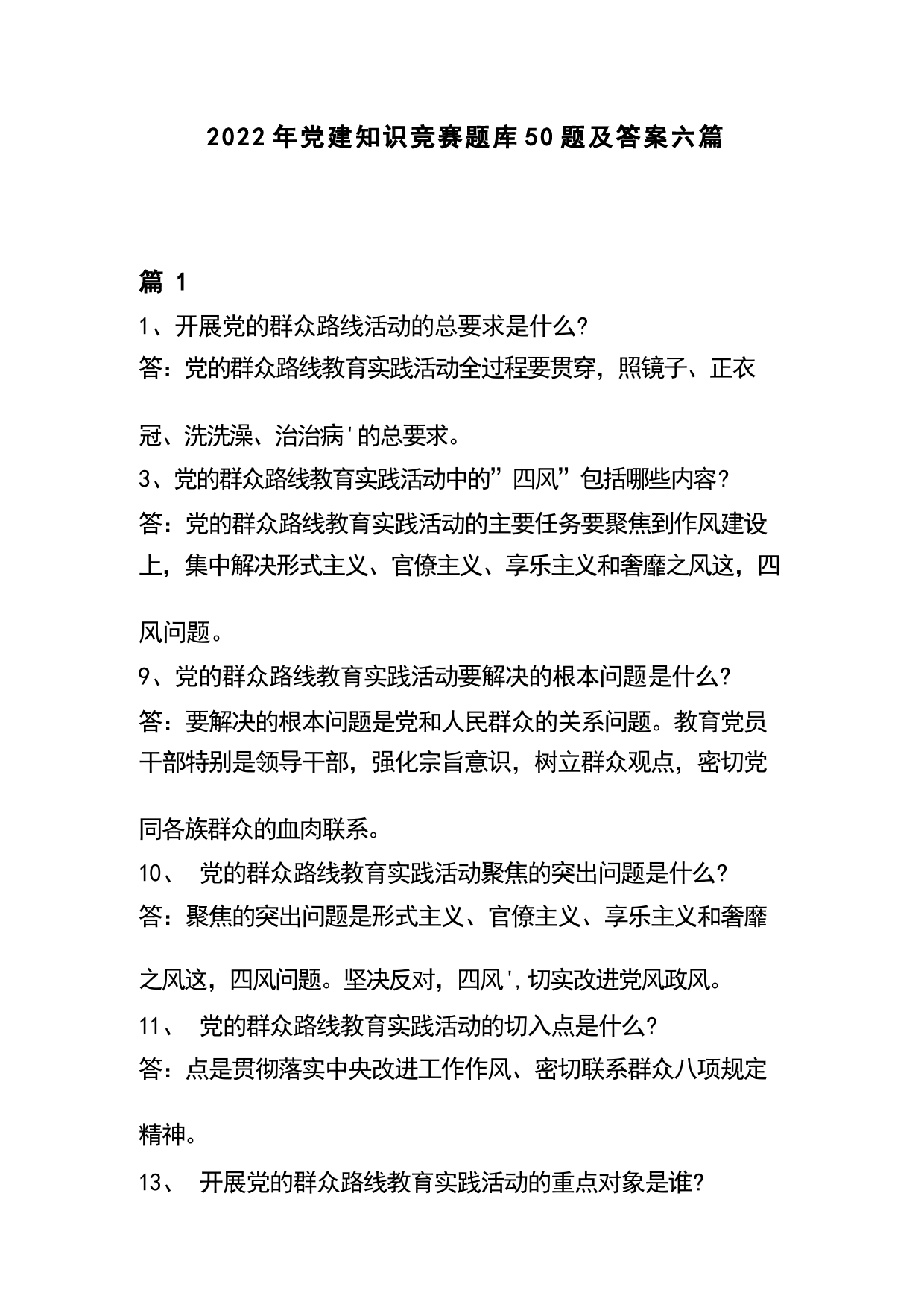 2022年党建知识竞赛题库50题及答案六篇

篇 1

1、开展党的群众路线活动的总要求是什么?

答：党的群众路线教育实践活动全过程要贯穿，照镜子、正衣冠、洗洗澡、治治病'的总要求。

3、党的群众路线教育实践活动中的”四风”包括哪些内容?

答：党的群众路线教育实践活动的主要任务要聚焦到作风建设上，集中解决形式主义、官僚主义、享乐主义和奢靡之风这，四风问题。

9、党的群众路线教育实践活动要解决的根本问题是什么?

答：要解决的根本问题是党和人民群众的关系问题。教育党员干部特别是领导干部，强化宗旨意识，树立群众观点，密切党同各族群众的血肉联系。

10、 党的群众路线教育实践活动聚焦的突出问题是什么?

答：聚焦的突出问题是形式主义、官僚主义、享乐主义和奢靡之风这，四风问题。坚决反对，四风',切实改进党风政风。

11、 党的群众路线教育实践活动的切入点是什么?

答：点是贯彻落实中央改进工作作风、密切联系群众八项规定精神。

13、 开展党的群众路线教育实践活动的重点对象是谁?